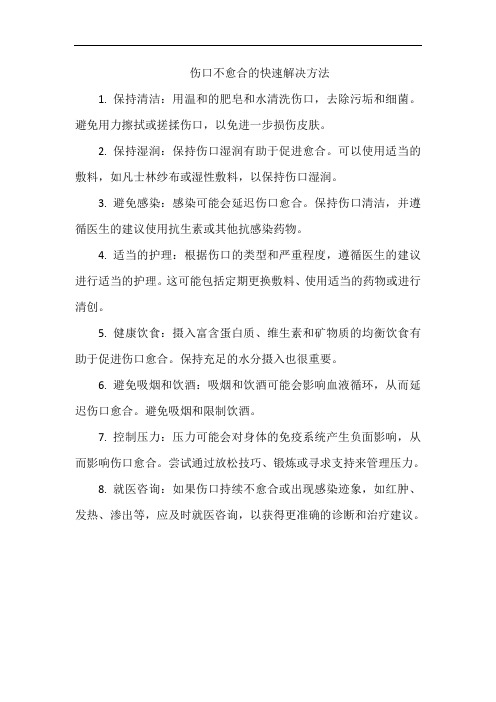 伤口不愈合的快速解决方法

1. 保持清洁：用温和的肥皂和水清洗伤口，去除污垢和细菌。避免用力擦拭或搓揉伤口，以免进一步损伤皮肤。

2. 保持湿润：保持伤口湿润有助于促进愈合。可以使用适当的敷料，如凡士林纱布或湿性敷料，以保持伤口湿润。

3. 避免感染：感染可能会延迟伤口愈合。保持伤口清洁，并遵循医生的建议使用抗生素或其他抗感染药物。

4. 适当的护理：根据伤口的类型和严重程度，遵循医生的建议进行适当的护理。这可能包括定期更换敷料、使用适当的药物或进行清创。

5. 健康饮食：摄入富含蛋白质、维生素和矿物质的均衡饮食有助于促进伤口愈合。保持充足的水分摄入也很重要。

6. 避免吸烟和饮酒：吸烟和饮酒可能会影响血液循环，从而延迟伤口愈合。避免吸烟和限制饮酒。

7. 控制压力：压力可能会对身体的免疫系统产生负面影响，从而影响伤口愈合。尝试通过放松技巧、锻炼或寻求支持来管理压力。

8. 就医咨询：如果伤口持续不愈合或出现感染迹象，如红肿、发热、渗出等，应及时就医咨询，以获得更准确的诊断和治疗建议。